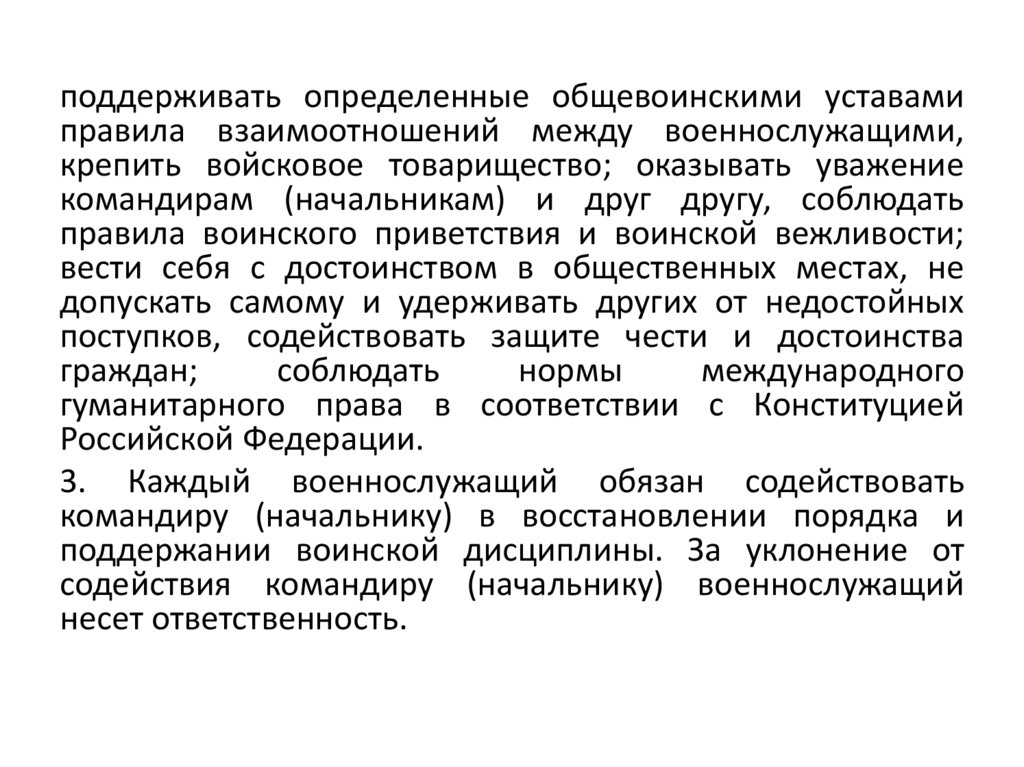 поддерживать определенные общевоинскими уставами правила взаимоотношений между военнослужащими, крепить войсковое товарищество; оказывать уважение командирам (начальникам) и друг другу, соблюдать правила воинского приветствия и воинской вежливости; вести себя с достоинством в общественных местах, не допускать самому и удерживать других от недостойных поступков, содействовать защите чести и достоинства граждан; соблюдать нормы международного гуманитарного права в соответствии с Конституцией Российской Федерации.

3. Каждый военнослужащий обязан содействовать командиру (начальнику) в восстановлении порядка и поддержании воинской дисциплины. За уклонение от содействия командиру (начальнику) военнослужащий несет ответственность.